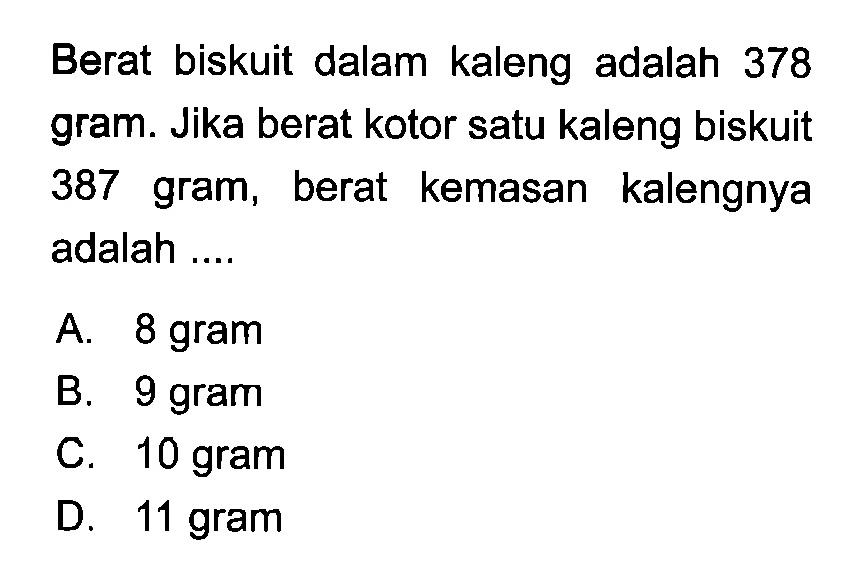 Berat biskuit dalam kaleng adalah 378 gram. Jika berat kotor satu kaleng biskuit 387 gram, berat kemasan kalengnya adalah ....

A. 8 gram
B. 9 gram
C. 10 gram
D. 11 gram